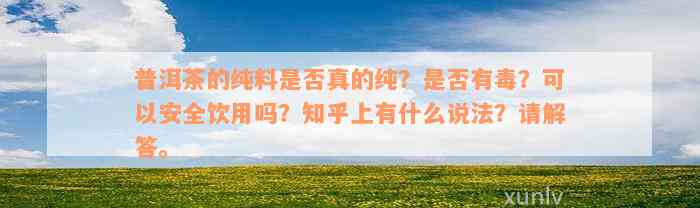 普洱茶的纯料是否真的纯？是否有毒？可以安全饮用吗？知乎上有什么说法？请解答。

xunlv